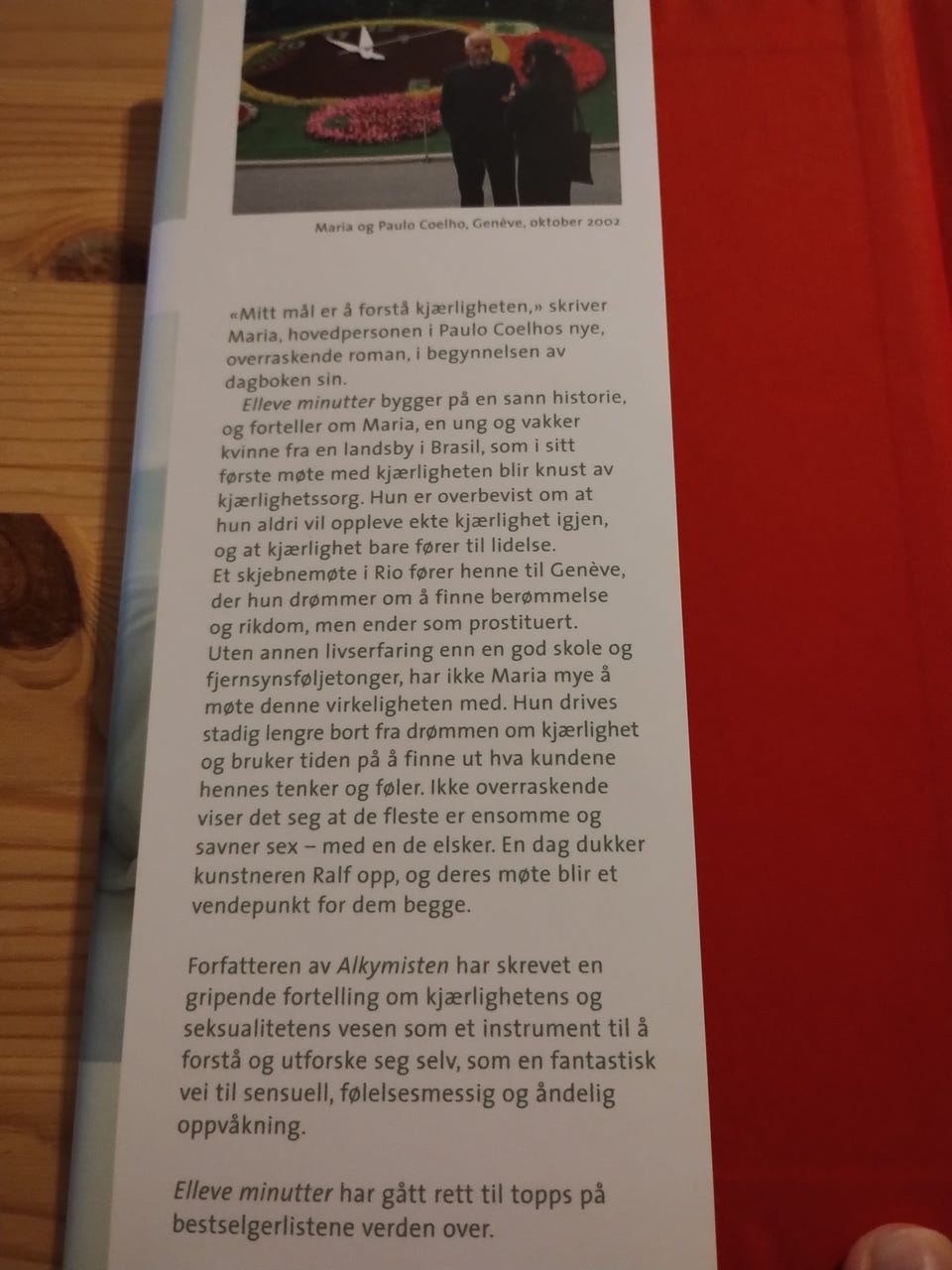 Maria og Paulo Coelho, Genève, oktober 2002

«Mitt mål er å forstå kjærligheten,» skriver Maria, hovedpersonen i Paulo Coelhos nye, overraskende roman, i begynnelsen av dagboken sin.

Elleve minutter bygger på en sann historie, og forteller om Maria, en ung og vakker kvinne fra en landsby i Brasil, som i sitt første møte med kjærligheten blir knust av kjærlighetssorg. Hun er overbevist om at hun aldri vil oppleve ekte kjærlighet igjen, og at kjærlighet bare fører til lidelse. Et skjebnemøte i Rio fører henne til Genève, der hun drømmer om å finne berømmelse og rikdom, men ender som prostituert. Uten annen livserfaring enn en god skole og fjernsynsføljetonger, har ikke Maria mye å møte denne virkeligheten med. Hun drives stadig lengre bort fra drømmen om kjærlighet og bruker tiden på å finne ut hva kundene hennes tenker og føler. Ikke overraskende viser det seg at de fleste er ensomme og savner sex – med en de elsker. En dag dukker kunstneren Ralf opp, og deres møte blir et vendepunkt for dem begge.

Forfatteren av Alkymisten har skrevet en gripende fortelling om kjærlighetens og seksualitetens vesen som et instrument til å forstå og utforske seg selv, som en fantastisk vei til sensuell, følelsesmessig og åndelig oppvåkning.

Elleve minutter har gått rett til topps på bestselgerlistene verden over.